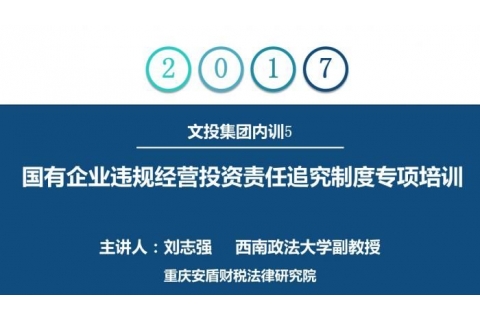 2 0 1 7

文投集团内训5

国有企业违规经营投资责任追究制度专项培训

主讲人：刘志强 西南政法大学副教授

重庆安盾财税法律研究院